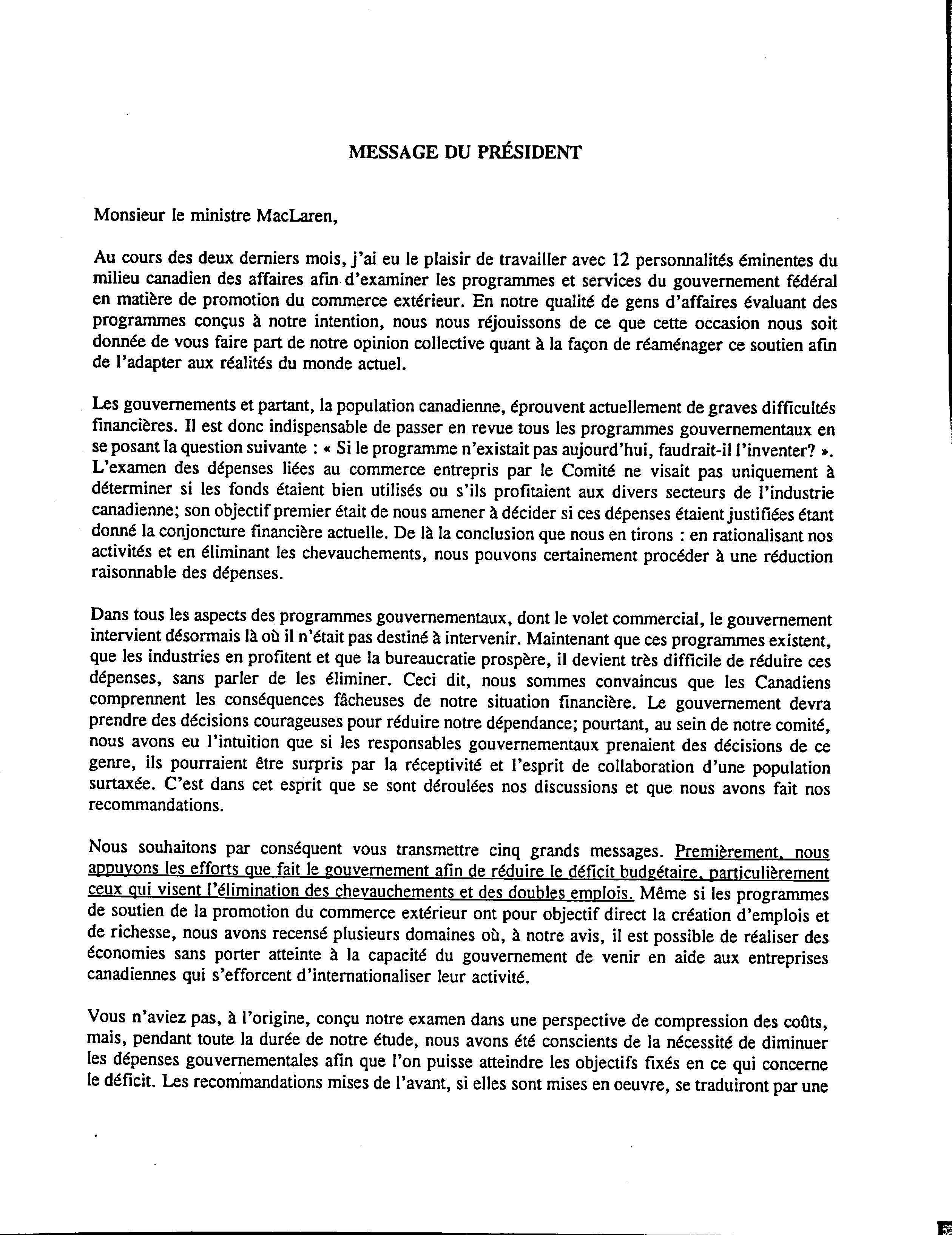 MESSAGE DU PRÉSIDENT

Monsieur le ministre MacLaren,

Au cours des deux derniers mois, j'ai eu le plaisir de travailler avec 12 personnalités éminentes du milieu canadien des affaires afin d'examiner les programmes et services du gouvernement fédéral en matière de promotion du commerce extérieur. En notre qualité de gens d'affaires évaluant des programmes conçus à notre intention, nous nous réjouissons de ce que cette occasion nous soit donnée de vous faire part de notre opinion collective quant à la façon de réaménager ce soutien afin de l'adapter aux réalités du monde actuel.

Les gouvernements et partant, la population canadienne, éprouvent actuellement de graves difficultés financières. Il est donc indispensable de passer en revue tous les programmes gouvernementaux en se posant la question suivante : « Si le programme n'existait pas aujourd'hui, faudrait-il l'inventer? ». L'examen des dépenses liées au commerce entrepris par le Comité ne visait pas uniquement à déterminer si les fonds étaient bien utilisés ou s'ils profitaient aux divers secteurs de l'industrie canadienne; son objectif premier était de nous amener à décider si ces dépenses étaient justifiées étant donné la conjoncture financière actuelle. De là la conclusion que nous en tirons : en rationalisant nos activités et en éliminant les chevauchements, nous pouvons certainement procéder à une réduction raisonnable des dépenses.

Dans tous les aspects des programmes gouvernementaux, dont le volet commercial, le gouvernement intervient désormais là où il n'était pas destiné à intervenir. Maintenant que ces programmes existent, que les industries en profitent et que la bureaucratie prospère, il devient très difficile de réduire ces dépenses, sans parler de les éliminer. Ceci dit, nous sommes convaincus que les Canadiens comprennent les conséquences fâcheuses de notre situation financière. Le gouvernement devra prendre des décisions courageuses pour réduire notre dépendance; pourtant, au sein de notre comité, nous avons eu l'intuition que si les responsables gouvernementaux prenaient des décisions de ce genre, ils pourraient être surpris par la réceptivité et l'esprit de collaboration d'une population surtaxée. C'est dans cet esprit que se sont déroulées nos discussions et que nous avons fait nos recommandations.

Nous souhaitons par conséquent vous transmettre cinq grands messages. Premièrement, nous appuyons les efforts que fait le gouvernement afin de réduire le déficit budgétaire, particulièrement ceux qui visent l'élimination des chevauchements et des doubles emplois. Même si les programmes de soutien de la promotion du commerce extérieur ont pour objectif direct la création d'emplois et de richesse, nous avons recensé plusieurs domaines où, à notre avis, il est possible de réaliser des économies sans porter atteinte à la capacité du gouvernement de venir en aide aux entreprises canadiennes qui s'efforcent d'internationaliser leur activité.

Vous n'aviez pas, à l'origine, conçu notre examen dans une perspective de compression des coûts, mais, pendant toute la durée de notre étude, nous avons été conscients de la nécessité de diminuer les dépenses gouvernementales afin que l'on puisse atteindre les objectifs fixés en ce qui concerne le déficit. Les recommandations mises de l'avant, si elles sont mises en oeuvre, se traduiront par une